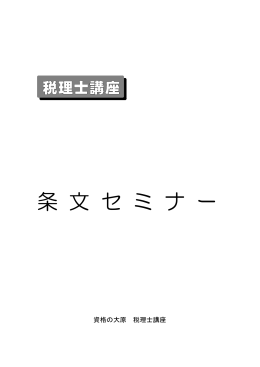 税理士講座

条文セミナー

資格の大原　税理士講座